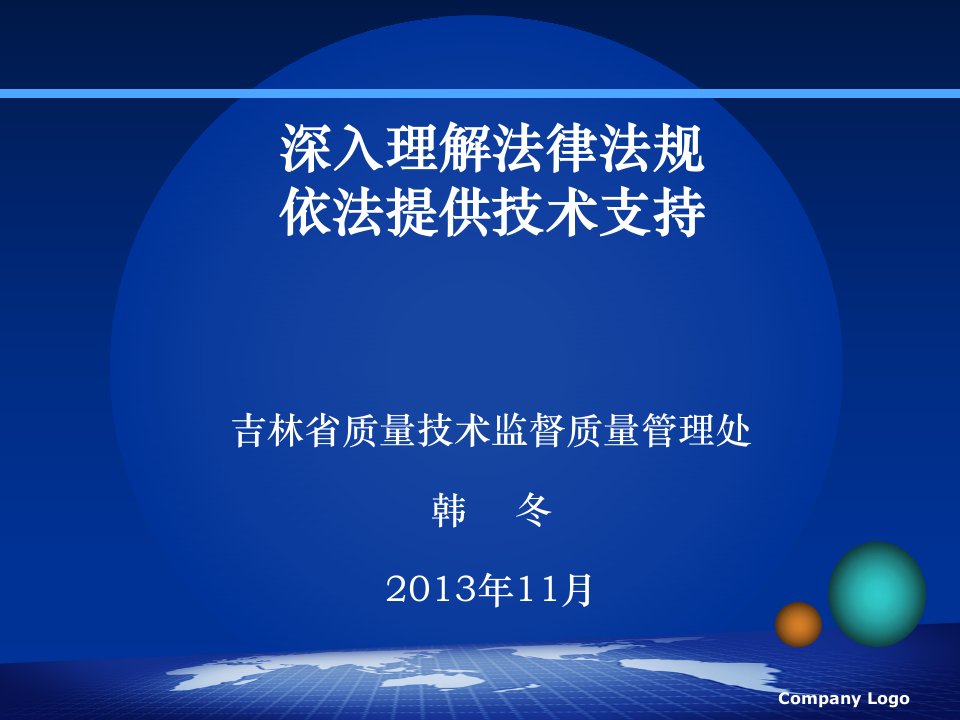 深入理解法律法规
依法提供技术支持

吉林省质量技术监督质量管理处

韩 冬

2013年11月

Company Logo